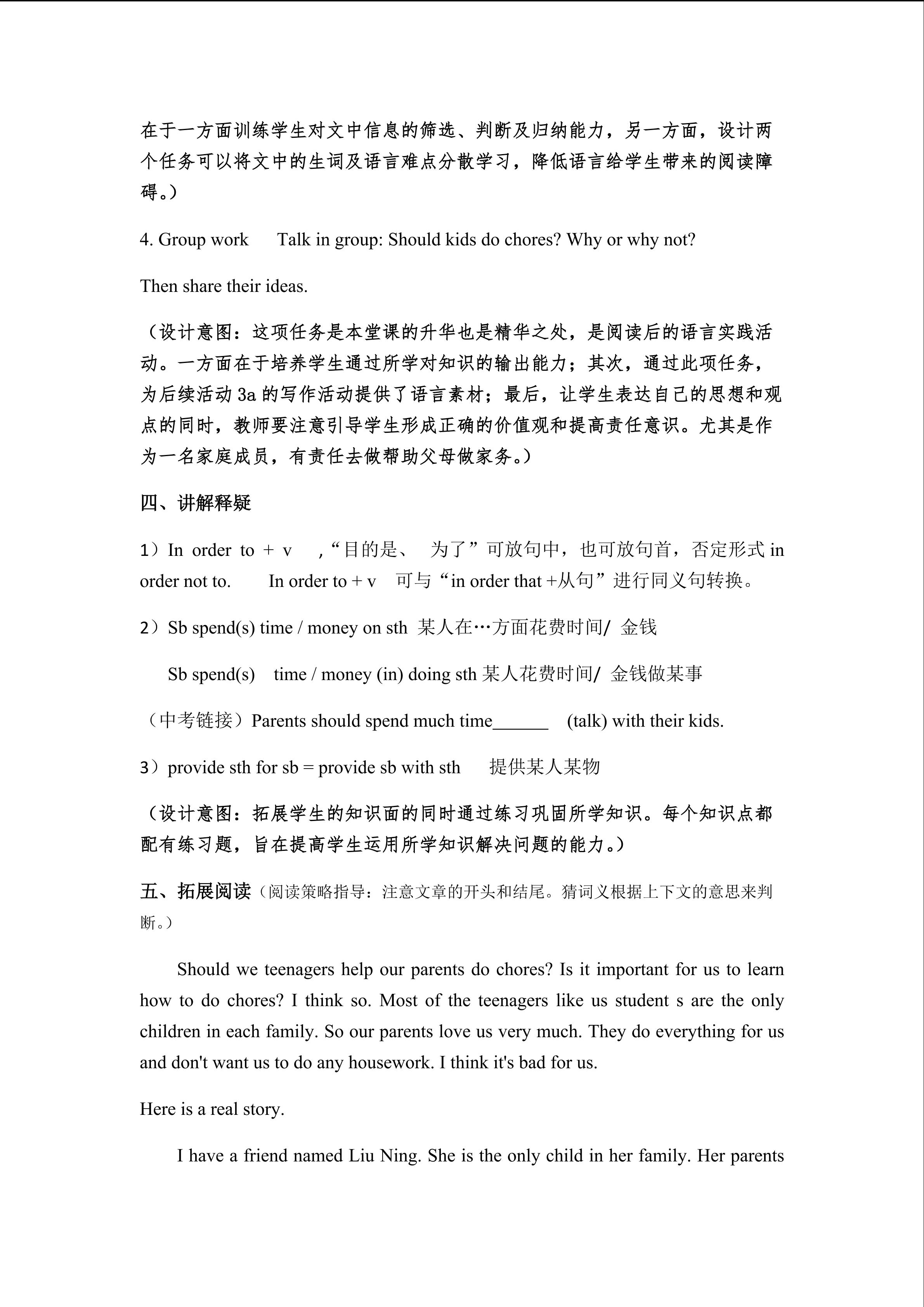 在于一方面训练学生对文中信息的筛选、判断及归纳能力，另一方面，设计两个任务可以将文中的生词及语言难点分散学习，降低语言给学生带来的阅读障碍。）

4. Group work Talk in group: Should kids do chores? Why or why not?

Then share their ideas.

（设计意图：这项任务是本堂课的升华也是精华之处，是阅读后的语言实践活动。一方面在于培养学生通过所学对知识的输出能力；其次，通过此项任务，为后续活动 3a 的写作活动提供了语言素材；最后，让学生表达自己的思想和观点的同时，教师要注意引导学生形成正确的价值观和提高责任意识。尤其是作为一名家庭成员，有责任去做帮助父母做家务。）

四、讲解释疑

1）In order to + v ,“目的是、 为了”可放句中，也可放句首，否定形式 in order not to. In order to + v 可与“in order that +从句”进行同义句转换。

2）Sb spend(s) time / money on sth 某人在…方面花费时间/ 金钱

Sb spend(s) time / money (in) doing sth 某人花费时间/ 金钱做某事

（中考链接）Parents should spend much time______ (talk) with their kids.

3）provide sth for sb = provide sb with sth 提供某人某物

（设计意图：拓展学生的知识面的同时通过练习巩固所学知识。每个知识点都配有练习题，旨在提高学生运用所学知识解决问题的能力。）

五、拓展阅读（阅读策略指导：注意文章的开头和结尾。猜词义根据上下文的意思来判断。）

Should we teenagers help our parents do chores? Is it important for us to learn how to do chores? I think so. Most of the teenagers like us student s are the only children in each family. So our parents love us very much. They do everything for us and don't want us to do any housework. I think it's bad for us.

Here is a real story.

I have a friend named Liu Ning. She is the only child in her family. Her parents